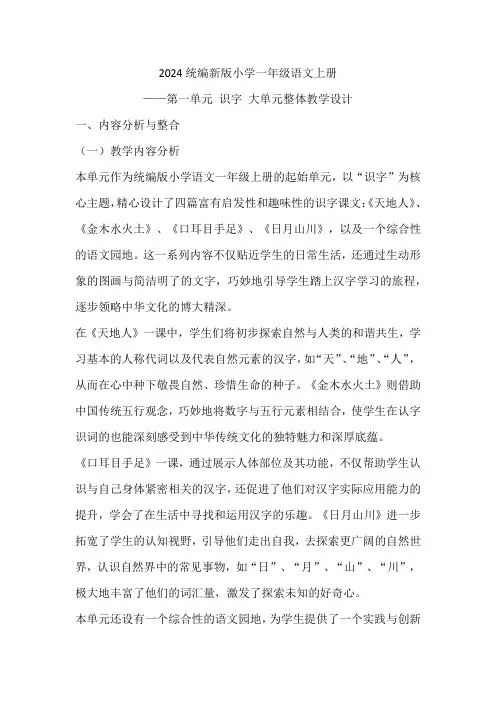 2024 统编新版小学一年级语文上册

——第一单元 识字 大单元整体教学设计

一、内容分析与整合

（一）教学内容分析

本单元作为统编版小学语文一年级上册的起始单元，以“识字”为核心主题，精心设计了四篇富有启发性和趣味性的识字课文:《天地人》、《金木水火土》、《口耳目手足》、《日月山川》，以及一个综合性的语文园地。这一系列内容不仅贴近学生的日常生活，还通过生动形象的图画与简洁明了的文字，巧妙地引导学生踏上汉字学习的旅程，逐步领略中华文化的博大精深。

在《天地人》一课中，学生们将初步探索自然与人类的和谐共生，学习基本的人称代词以及代表自然元素的汉字，如“天”、“地”、“人”，从而在心中种下敬畏自然、珍惜生命的种子。《金木水火土》则借助中国传统五行观念，巧妙地将数字与五行元素相结合，使学生在认字识词的也能深刻感受到中华传统文化的独特魅力和深厚底蕴。

《口耳目手足》一课，通过展示人体部位及其功能，不仅帮助学生认识与自己身体紧密相关的汉字，还促进了他们对汉字实际应用能力的提升，学会了在生活中寻找和运用汉字的乐趣。《日月山川》进一步拓宽了学生的认知视野，引导他们走出自我，去探索更广阔的自然世界，认识自然界中的常见事物，如“日”、“月”、“山”、“川”，极大地丰富了他们的词汇量，激发了探索未知的好奇心。

本单元还设有一个综合性的语文园地，为学生提供了一个实践与创新